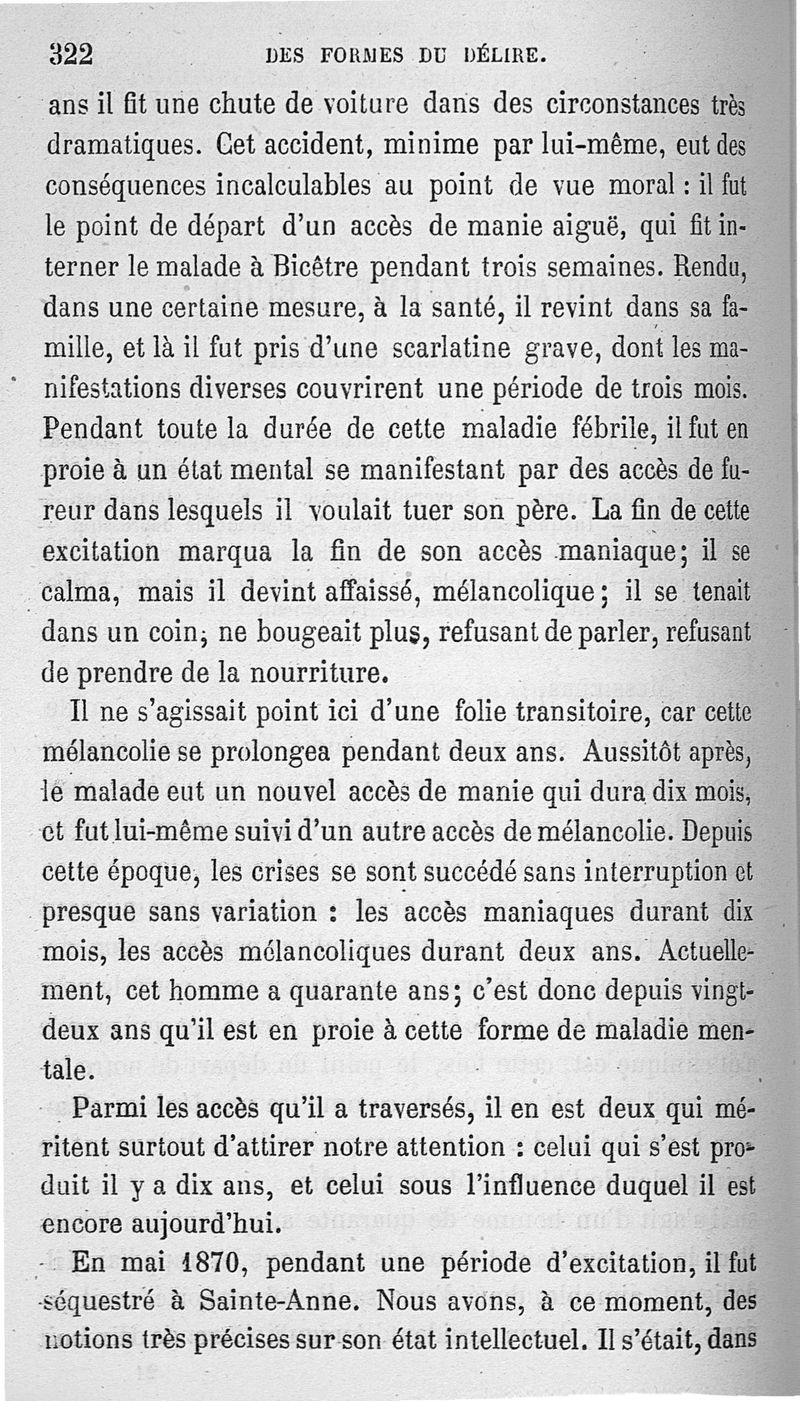 322 DES FORMES DU DÉLIRE.

ans il fit une chute de voiture dans des circonstances très dramatiques. Cet accident, minime par lui-même, eut des conséquences incalculables au point de vue moral : il fut le point de départ d'un accès de manie aiguë, qui fit interner le malade à Bicêtre pendant trois semaines. Rendu, dans une certaine mesure, à la santé, il revint dans sa famille, et là il fut pris d'une scarlatine grave, dont les manifestations diverses couvrirent une période de trois mois. Pendant toute la durée de cette maladie fébrile, il fut en proie à un état mental se manifestant par des accès de fureur dans lesquels il voulait tuer son père. La fin de cette excitation marqua la fin de son accès maniaque; il se calma, mais il devint affaissé, mélancolique; il se tenait dans un coin, ne bougeait plus, refusant de parler, refusant de prendre de la nourriture.

Il ne s'agissait point ici d'une folie transitoire, car cette mélancolie se prolongea pendant deux ans. Aussitôt après, le malade eut un nouvel accès de manie qui dura dix mois, et fut lui-même suivi d'un autre accès de mélancolie. Depuis cette époque, les crises se sont succédé sans interruption et presque sans variation : les accès maniaques durant dix mois, les accès mélancoliques durant deux ans. Actuellement, cet homme a quarante ans; c'est donc depuis vingt-deux ans qu'il est en proie à cette forme de maladie mentale.

Parmi les accès qu'il a traversés, il en est deux qui méritent surtout d'attirer notre attention : celui qui s'est produit il y a dix ans, et celui sous l'influence duquel il est encore aujourd'hui.

En mai 1870, pendant une période d'excitation, il fut séquestré à Sainte-Anne. Nous avons, à ce moment, des notions très précises sur son état intellectuel. Il s'était, dans